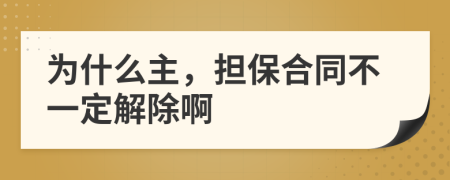 为什么主，担保合同不一定解除啊